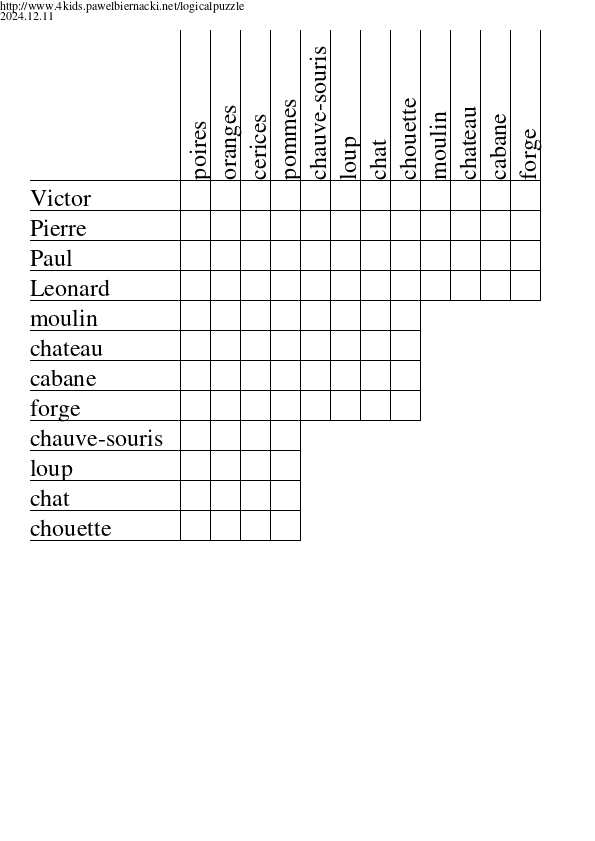 http://www.4kids.pawelbiernacki.net/logicalpuzzle
2024.12.11

| | poires | oranges | cerices | pommes | chauve-souris | loup | chat | chouette | moulin | chateau | cabane | forge |
|---|---|---|---|---|---|---|---|---|---|---|---|---|
| Victor | | | | | | | | | | | | |
| Pierre | | | | | | | | | | | | |
| Paul | | | | | | | | | | | | |
| Leonard | | | | | | | | | | | | |
| moulin | | | | | | | | | | | | |
| chateau | | | | | | | | | | | | |
| cabane | | | | | | | | | | | | |
| forge | | | | | | | | | | | | |
| chauve-souris | | | | | | | | | | | | |
| loup | | | | | | | | | | | | |
| chat | | | | | | | | | | | | |
| chouette | | | | | | | | | | | | |